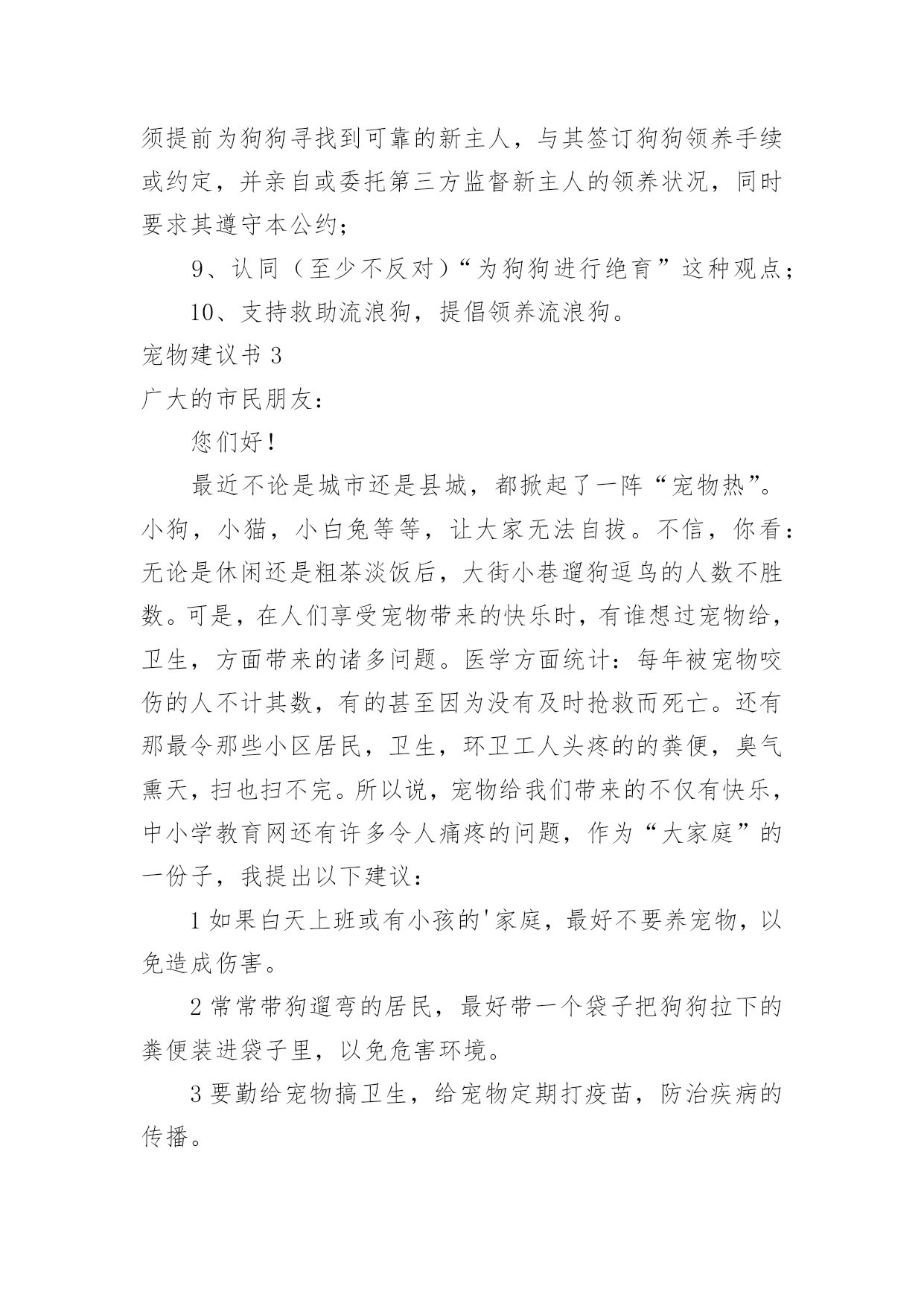 须提前为狗狗寻找到可靠的新主人，与其签订狗狗领养手续或约定，并亲自或委托第三方监督新主人的领养状况，同时要求其遵守本公约；

9、认同（至少不反对）“为狗狗进行绝育”这种观点；

10、支持救助流浪狗，提倡领养流浪狗。

宠物建议书 3

广大的市民朋友：

您们好！

最近不论是城市还是县城，都掀起了一阵“宠物热”。小狗，小猫，小白兔等等，让大家无法自拔。不信，你看：无论是休闲还是粗茶淡饭后，大街小巷遛狗逗鸟的人数不胜数。可是，在人们享受宠物带来的快乐时，有谁想过宠物给，卫生，方面带来的诸多问题。医学方面统计：每年被宠物咬伤的人不计其数，有的甚至因为没有及时抢救而死亡。还有那最令那些小区居民，卫生，环卫工人头疼的的粪便，臭气熏天，扫也扫不完。所以说，宠物给我们带来的不仅有快乐，中小学教育网还有许多令人痛疼的问题，作为“大家庭”的一份子，我提出以下建议：

1 如果白天上班或有小孩的'家庭，最好不要养宠物，以免造成伤害。

2 常常带狗遛弯的居民，最好带一个袋子把狗狗拉下的粪便装进袋子里，以免危害环境。

3 要勤给宠物搞卫生，给宠物定期打疫苗，防治疾病的传播。